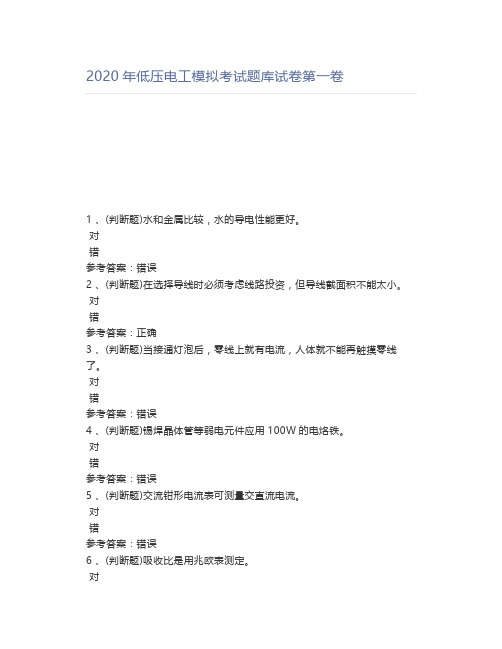 2020 年低压电工模拟考试题库试卷第一卷

1 、(判断题)水和金属比较，水的导电性能更好。
对
错
参考答案：错误
2 、(判断题)在选择导线时必须考虑线路投资，但导线截面积不能太小。
对
错
参考答案：正确
3 、(判断题)当接通灯泡后，零线上就有电流，人体就不能再触摸零线了。
对
错
参考答案：错误
4 、(判断题)锡焊晶体管等弱电元件应用 100W 的电烙铁。
对
错
参考答案：错误
5 、(判断题)交流钳形电流表可测量交直流电流。
对
错
参考答案：错误
6 、(判断题)吸收比是用兆欧表测定。
对